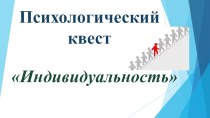 Психологический квест

«Индивидуальность»